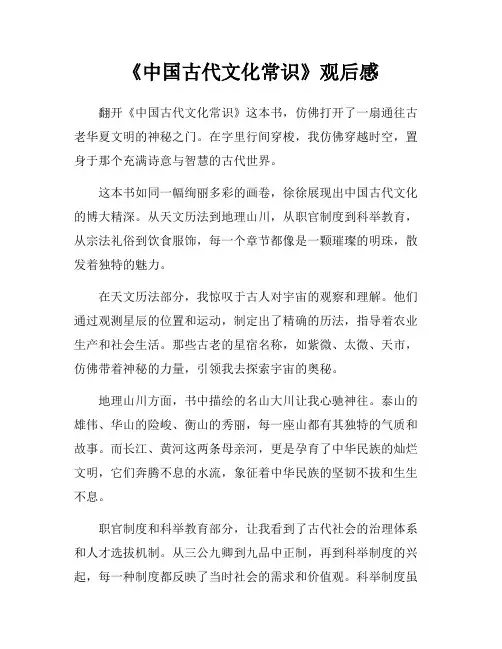 《中国古代文化常识》观后感

翻开《中国古代文化常识》这本书，仿佛打开了一扇通往古老华夏文明的神秘之门。在字里行间穿梭，我仿佛穿越时空，置身于那个充满诗意与智慧的古代世界。

这本书如同一幅绚丽多彩的画卷，徐徐展现出中国古代文化的博大精深。从天文历法到地理山川，从职官制度到科举教育，从宗法礼俗到饮食服饰，每一个章节都像是一颗璀璨的明珠，散发着独特的魅力。

在天文历法部分，我惊叹于古人对宇宙的观察和理解。他们通过观测星辰的位置和运动，制定出了精确的历法，指导着农业生产和社会生活。那些古老的星宿名称，如紫微、太微、天市，仿佛带着神秘的力量，引领我去探索宇宙的奥秘。

地理山川方面，书中描绘的名山大川让我心驰神往。泰山的雄伟、华山的险峻、衡山的秀丽，每一座山都有其独特的气质和故事。而长江、黄河这两条母亲河，更是孕育了中华民族的灿烂文明，它们奔腾不息的水流，象征着中华民族的坚韧不拔和生生不息。

职官制度和科举教育部分，让我看到了古代社会的治理体系和人才选拔机制。从三公九卿到九品中正制，再到科举制度的兴起，每一种制度都反映了当时社会的需求和价值观。科举制度虽